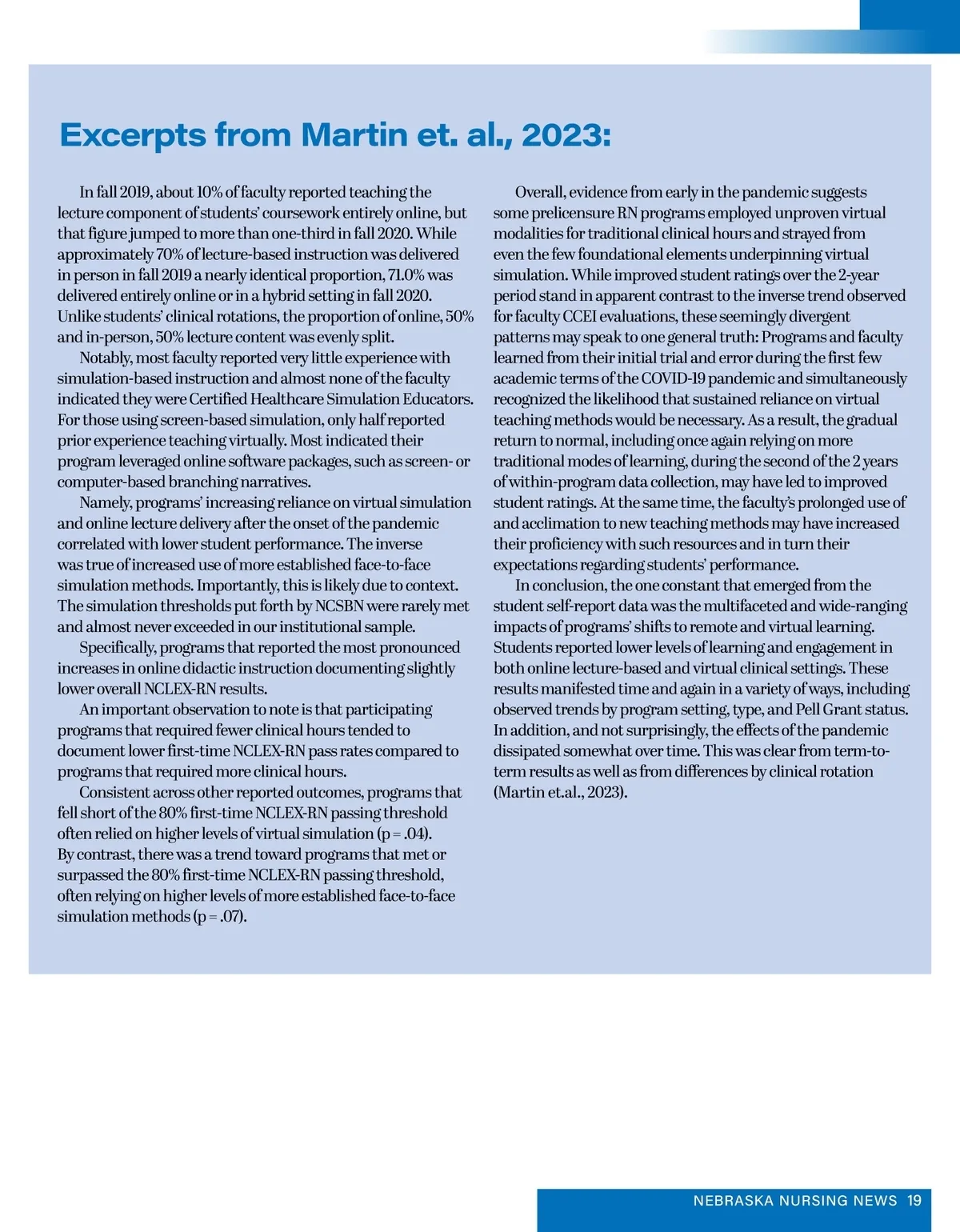 Excerpts from Martin et. al., 2023:

In fall 2019, about 10% of faculty reported teaching the lecture component of students' coursework entirely online, but that figure jumped to more than one-third in fall 2020. While approximately 70% of lecture-based instruction was delivered in person in fall 2019 a nearly identical proportion, 71.0% was delivered entirely online or in a hybrid setting in fall 2020. Unlike students' clinical rotations, the proportion of online, 50% and in-person, 50% lecture content was evenly split.

Notably, most faculty reported very little experience with simulation-based instruction and almost none of the faculty indicated they were Certified Healthcare Simulation Educators. For those using screen-based simulation, only half reported prior experience teaching virtually. Most indicated their program leveraged online software packages, such as screen- or computer-based branching narratives.

Namely, programs' increasing reliance on virtual simulation and online lecture delivery after the onset of the pandemic correlated with lower student performance. The inverse was true of increased use of more established face-to-face simulation methods. Importantly, this is likely due to context. The simulation thresholds put forth by NCSBN were rarely met and almost never exceeded in our institutional sample.

Specifically, programs that reported the most pronounced increases in online didactic instruction documenting slightly lower overall NCLEX-RN results.

An important observation to note is that participating programs that required fewer clinical hours tended to document lower first-time NCLEX-RN pass rates compared to programs that required more clinical hours.

Consistent across other reported outcomes, programs that fell short of the 80% first-time NCLEX-RN passing threshold often relied on higher levels of virtual simulation (p = .04). By contrast, there was a trend toward programs that met or surpassed the 80% first-time NCLEX-RN passing threshold, often relying on higher levels of more established face-to-face simulation methods (p = .07).

Overall, evidence from early in the pandemic suggests some prelicensure RN programs employed unproven virtual modalities for traditional clinical hours and strayed from even the few foundational elements underpinning virtual simulation. While improved student ratings over the 2-year period stand in apparent contrast to the inverse trend observed for faculty CCEI evaluations, these seemingly divergent patterns may speak to one general truth: Programs and faculty learned from their initial trial and error during the first few academic terms of the COVID-19 pandemic and simultaneously recognized the likelihood that sustained reliance on virtual teaching methods would be necessary. As a result, the gradual return to normal, including once again relying on more traditional modes of learning, during the second of the 2 years of within-program data collection, may have led to improved student ratings. At the same time, the faculty's prolonged use of and acclimation to new teaching methods may have increased their proficiency with such resources and in turn their expectations regarding students' performance.

In conclusion, the one constant that emerged from the student self-report data was the multifaceted and wide-ranging impacts of programs' shifts to remote and virtual learning. Students reported lower levels of learning and engagement in both online lecture-based and virtual clinical settings. These results manifested time and again in a variety of ways, including observed trends by program setting, type, and Pell Grant status. In addition, and not surprisingly, the effects of the pandemic dissipated somewhat over time. This was clear from term-to-term results as well as from differences by clinical rotation (Martin et.al., 2023).

NEBRASKA NURSING NEWS 19